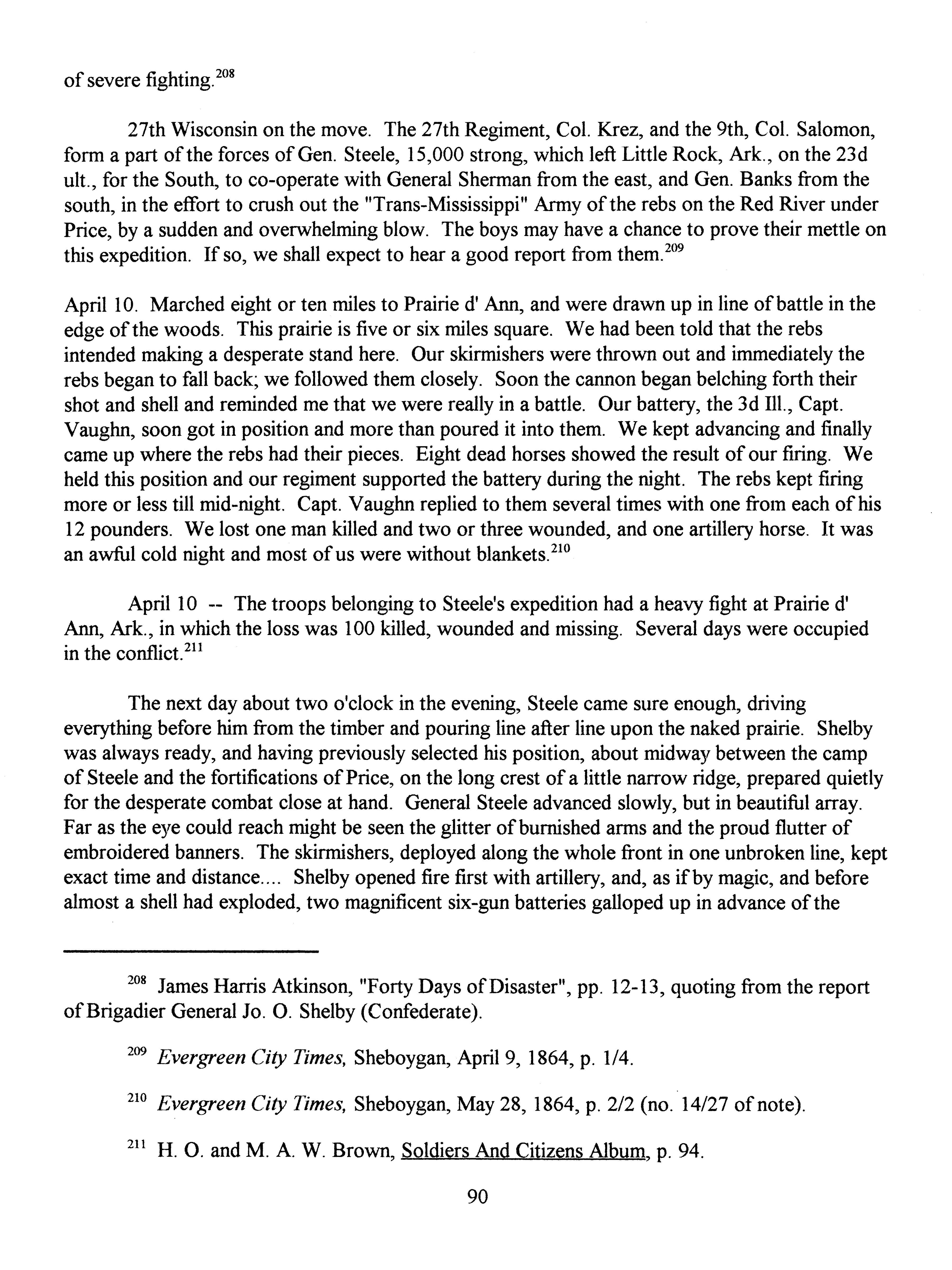 of severe fighting.$^{208}$

27th Wisconsin on the move. The 27th Regiment, Col. Krez, and the 9th, Col. Salomon, form a part of the forces of Gen. Steele, 15,000 strong, which left Little Rock, Ark., on the 23d ult., for the South, to co-operate with General Sherman from the east, and Gen. Banks from the south, in the effort to crush out the "Trans-Mississippi" Army of the rebs on the Red River under Price, by a sudden and overwhelming blow. The boys may have a chance to prove their mettle on this expedition. If so, we shall expect to hear a good report from them.$^{209}$

April 10. Marched eight or ten miles to Prairie d' Ann, and were drawn up in line of battle in the edge of the woods. This prairie is five or six miles square. We had been told that the rebs intended making a desperate stand here. Our skirmishers were thrown out and immediately the rebs began to fall back; we followed them closely. Soon the cannon began belching forth their shot and shell and reminded me that we were really in a battle. Our battery, the 3d Ill., Capt. Vaughn, soon got in position and more than poured it into them. We kept advancing and finally came up where the rebs had their pieces. Eight dead horses showed the result of our firing. We held this position and our regiment supported the battery during the night. The rebs kept firing more or less till mid-night. Capt. Vaughn replied to them several times with one from each of his 12 pounders. We lost one man killed and two or three wounded, and one artillery horse. It was an awful cold night and most of us were without blankets.$^{210}$

April 10 -- The troops belonging to Steele's expedition had a heavy fight at Prairie d' Ann, Ark., in which the loss was 100 killed, wounded and missing. Several days were occupied in the conflict.$^{211}$

The next day about two o'clock in the evening, Steele came sure enough, driving everything before him from the timber and pouring line after line upon the naked prairie. Shelby was always ready, and having previously selected his position, about midway between the camp of Steele and the fortifications of Price, on the long crest of a little narrow ridge, prepared quietly for the desperate combat close at hand. General Steele advanced slowly, but in beautiful array. Far as the eye could reach might be seen the glitter of burnished arms and the proud flutter of embroidered banners. The skirmishers, deployed along the whole front in one unbroken line, kept exact time and distance.... Shelby opened fire first with artillery, and, as if by magic, and before almost a shell had exploded, two magnificent six-gun batteries galloped up in advance of the

$^{208}$ James Harris Atkinson, "Forty Days of Disaster", pp. 12-13, quoting from the report of Brigadier General Jo. O. Shelby (Confederate).

$^{209}$ Evergreen City Times, Sheboygan, April 9, 1864, p. 1/4.

$^{210}$ Evergreen City Times, Sheboygan, May 28, 1864, p. 2/2 (no. 14/27 of note).

$^{211}$ H. O. and M. A. W. Brown, Soldiers And Citizens Album, p. 94.

90